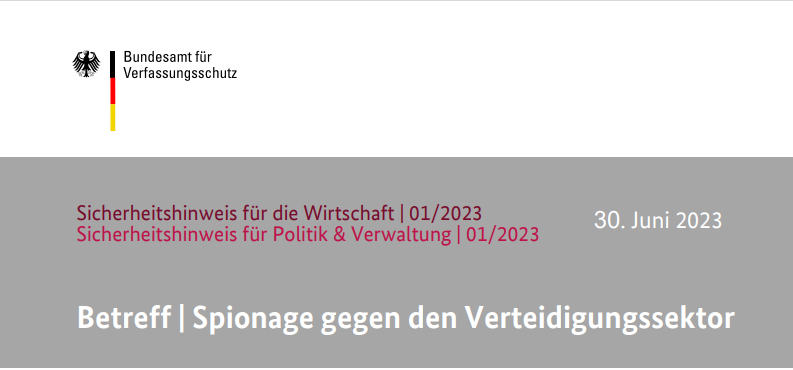 Bundesamt für
Verfassungsschutz

Sicherheitshinweis für die Wirtschaft | 01/2023
Sicherheitshinweis für Politik & Verwaltung | 01/2023

30. Juni 2023

Betreff | Spionage gegen den Verteidigungssektor